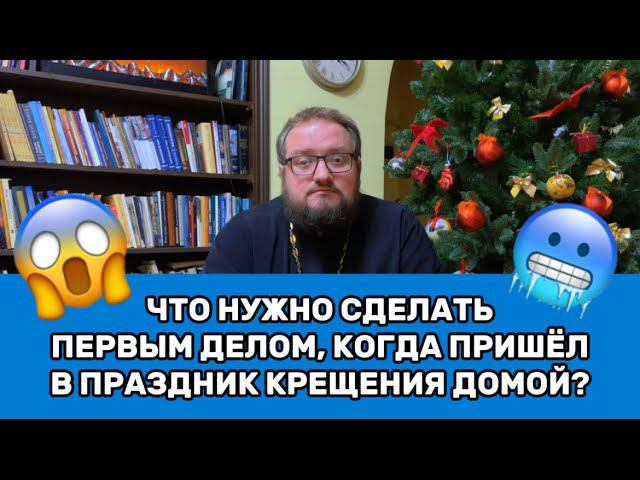 ЧТО НУЖНО СДЕЛАТЬ
ПЕРВЫМ ДЕЛОМ, КОГДА ПРИШЁЛ
В ПРАЗДНИК КРЕЩЕНИЯ ДОМОЙ?